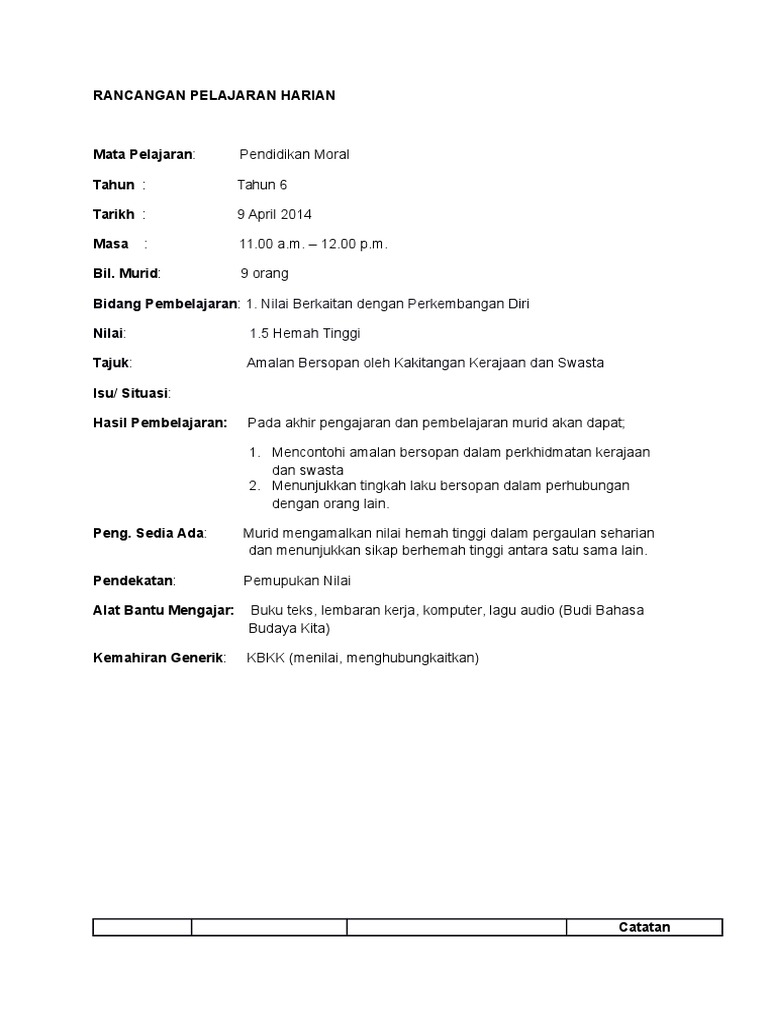 RANCANGAN PELAJARAN HARIAN

Mata Pelajaran: Pendidikan Moral

Tahun : Tahun 6

Tarikh : 9 April 2014

Masa : 11.00 a.m. – 12.00 p.m.

Bil. Murid: 9 orang

Bidang Pembelajaran: 1. Nilai Berkaitan dengan Perkembangan Diri

Nilai: 1.5 Hemah Tinggi

Tajuk: Amalan Bersopan oleh Kakitangan Kerajaan dan Swasta

Isu/ Situasi:

Hasil Pembelajaran: Pada akhir pengajaran dan pembelajaran murid akan dapat;

1. Mencontohi amalan bersopan dalam perkhidmatan kerajaan dan swasta
2. Menunjukkan tingkah laku bersopan dalam perhubungan dengan orang lain.

Peng. Sedia Ada: Murid mengamalkan nilai hemah tinggi dalam pergaulan seharian dan menunjukkan sikap berhemah tinggi antara satu sama lain.

Pendekatan: Pemupukan Nilai

Alat Bantu Mengajar: Buku teks, lembaran kerja, komputer, lagu audio (Budi Bahasa Budaya Kita)

Kemahiran Generik: KBKK (menilai, menghubungkaitkan)

| | | | Catatan |
|---|---|---|---|